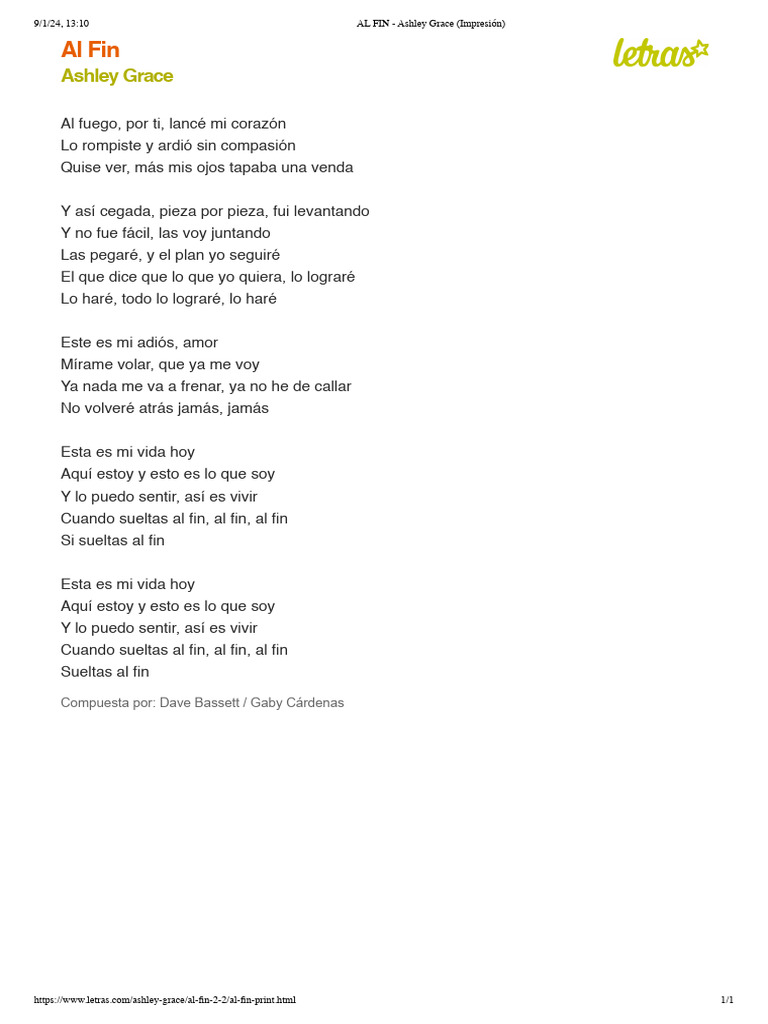 9/1/24, 13:10 AL FIN - Ashley Grace (Impresión)

Al Fin
Ashley Grace

letras

Al fuego, por ti, lancé mi corazón
Lo rompiste y ardió sin compasión
Quise ver, más mis ojos tapaba una venda

Y así cegada, pieza por pieza, fui levantando
Y no fue fácil, las voy juntando
Las pegaré, y el plan yo seguiré
El que dice que lo que yo quiera, lo lograré
Lo haré, todo lo lograré, lo haré

Este es mi adiós, amor
Mírame volar, que ya me voy
Ya nada me va a frenar, ya no he de callar
No volveré atrás jamás, jamás

Esta es mi vida hoy
Aquí estoy y esto es lo que soy
Y lo puedo sentir, así es vivir
Cuando sueltas al fin, al fin, al fin
Si sueltas al fin

Esta es mi vida hoy
Aquí estoy y esto es lo que soy
Y lo puedo sentir, así es vivir
Cuando sueltas al fin, al fin, al fin
Sueltas al fin

Compuesta por: Dave Bassett / Gaby Cárdenas

https://www.letras.com/ashley-grace/al-fin-2-2/al-fin-print.html 1/1